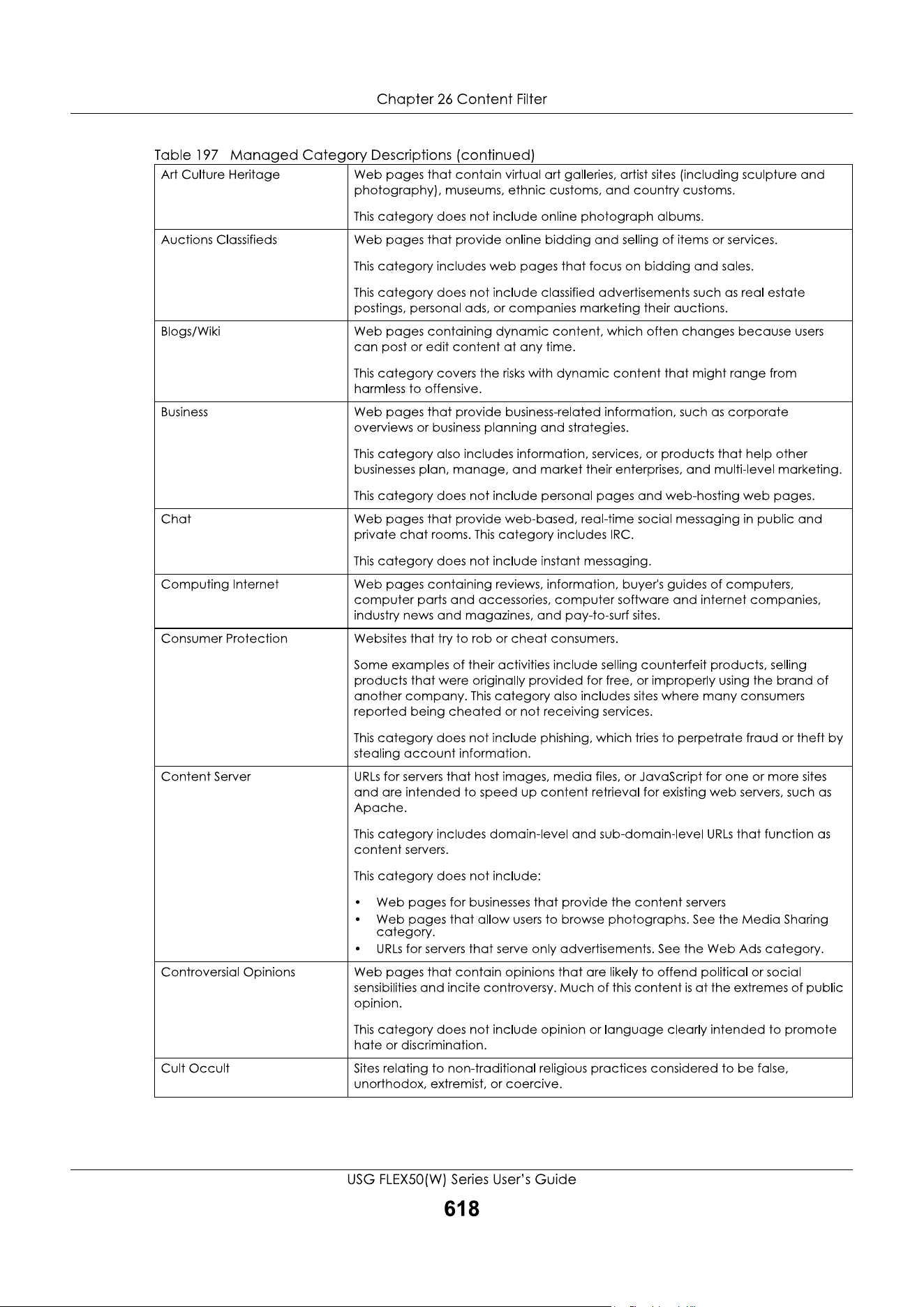 Chapter 26 Content Filter

Table 197 Managed Category Descriptions (continued)

| Art Culture Heritage | Web pages that contain virtual art galleries, artist sites (including sculpture and photography), museums, ethnic customs, and country customs. This category does not include online photograph albums. |
|---|---|
| Auctions Classifieds | Web pages that provide online bidding and selling of items or services. This category includes web pages that focus on bidding and sales. This category does not include classified advertisements such as real estate postings, personal ads, or companies marketing their auctions. |
| Blogs/Wiki | Web pages containing dynamic content, which often changes because users can post or edit content at any time. This category covers the risks with dynamic content that might range from harmless to offensive. |
| Business | Web pages that provide business-related information, such as corporate overviews or business planning and strategies. This category also includes information, services, or products that help other businesses plan, manage, and market their enterprises, and multi-level marketing. This category does not include personal pages and web-hosting web pages. |
| Chat | Web pages that provide web-based, real-time social messaging in public and private chat rooms. This category includes IRC. This category does not include instant messaging. |
| Computing Internet | Web pages containing reviews, information, buyer's guides of computers, computer parts and accessories, computer software and internet companies, industry news and magazines, and pay-to-surf sites. |
| Consumer Protection | Websites that try to rob or cheat consumers. Some examples of their activities include selling counterfeit products, selling products that were originally provided for free, or improperly using the brand of another company. This category also includes sites where many consumers reported being cheated or not receiving services. This category does not include phishing, which tries to perpetrate fraud or theft by stealing account information. |
| Content Server | URLs for servers that host images, media files, or JavaScript for one or more sites and are intended to speed up content retrieval for existing web servers, such as Apache. This category includes domain-level and sub-domain-level URLs that function as content servers. This category does not include: • Web pages for businesses that provide the content servers • Web pages that allow users to browse photographs. See the Media Sharing category. • URLs for servers that serve only advertisements. See the Web Ads category. |
| Controversial Opinions | Web pages that contain opinions that are likely to offend political or social sensibilities and incite controversy. Much of this content is at the extremes of public opinion. This category does not include opinion or language clearly intended to promote hate or discrimination. |
| Cult Occult | Sites relating to non-traditional religious practices considered to be false, unorthodox, extremist, or coercive. |

USG FLEX50(W) Series User's Guide

618